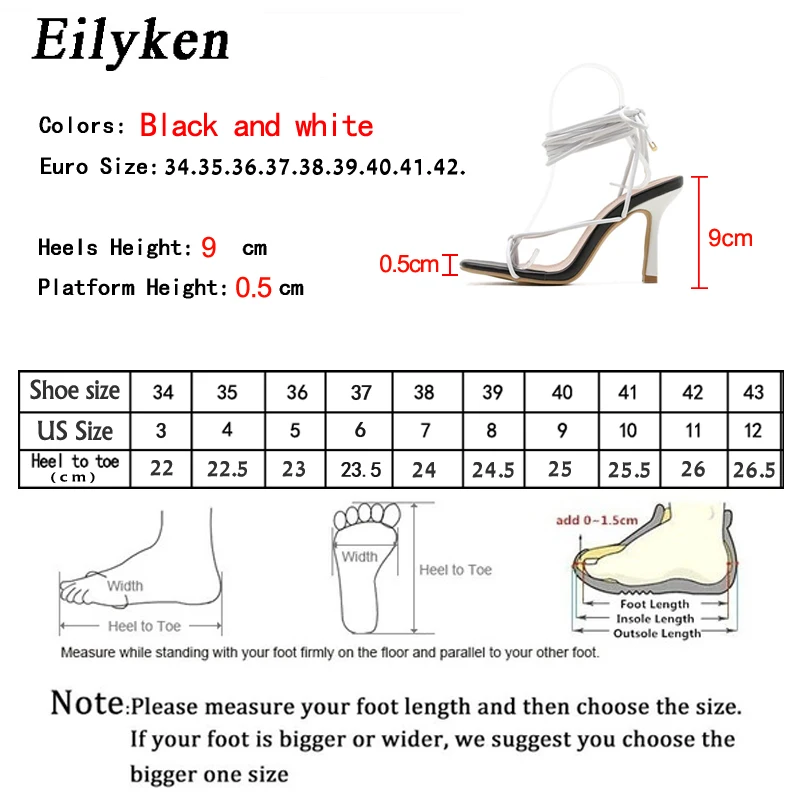 Eilyken

Colors: Black and white

Euro Size: 34.35.36.37.38.39.40.41.42.

Heels Height: 9 cm

Platform Height: 0.5 cm

0.5cm

9cm

| Shoe size | 34 | 35 | 36 | 37 | 38 | 39 | 40 | 41 | 42 | 43 |
|---|---|---|---|---|---|---|---|---|---|---|
| US Size | 3 | 4 | 5 | 6 | 7 | 8 | 9 | 10 | 11 | 12 |
| Heel to toe (cm) | 22 | 22.5 | 23 | 23.5 | 24 | 24.5 | 25 | 25.5 | 26 | 26.5 |

Width

Heel to Toe

Width

Heel to Toe

add 0~1.5cm

Foot Length

Insole Length

Outsole Length

Measure while standing with your foot firmly on the floor and parallel to your other foot.

Note:Please measure your foot length and then choose the size. If your foot is bigger or wider, we suggest you choose the bigger one size